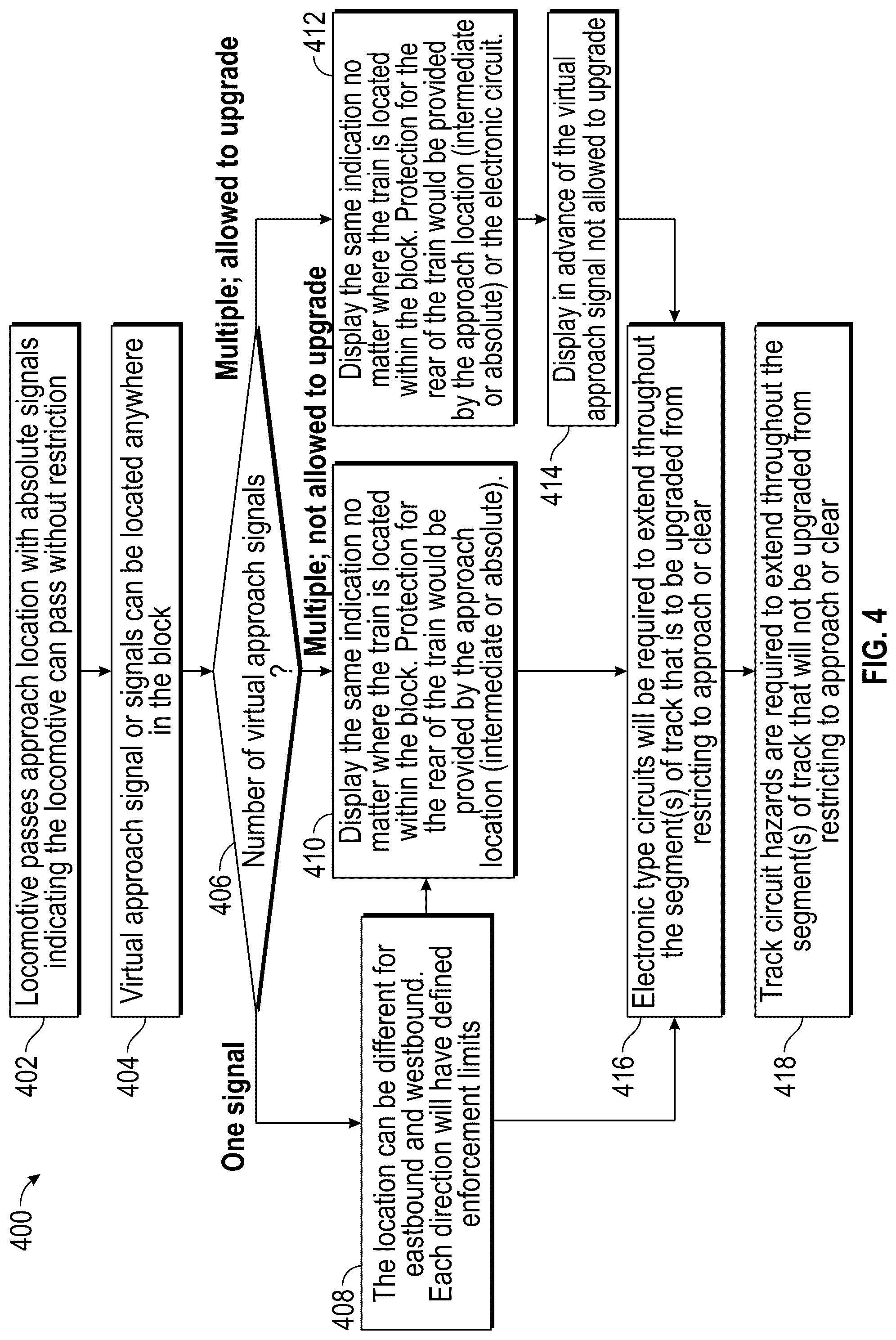 400

402

Locomotive passes approach location with absolute signals indicating the locomotive can pass without restriction

404

Virtual approach signal or signals can be located anywhere in the block

406

Number of virtual approach signals ?

One signal

Multiple; not allowed to upgrade

Multiple; allowed to upgrade

408

The location can be different for eastbound and westbound. Each direction will have defined enforcement limits

410

Display the same indication no matter where the train is located within the block. Protection for the rear of the train would be provided by the approach location (intermediate or absolute).

412

Display the same indication no matter where the train is located within the block. Protection for the rear of the train would be provided by the approach location (intermediate or absolute) or the electronic circuit.

414

Display in advance of the virtual approach signal not allowed to upgrade

416

Electronic type circuits will be required to extend throughout the segment(s) of track that is to be upgraded from restricting to approach or clear

418

Track circuit hazards are required to extend throughout the segment(s) of track that will not be upgraded from restricting to approach or clear

FIG. 4